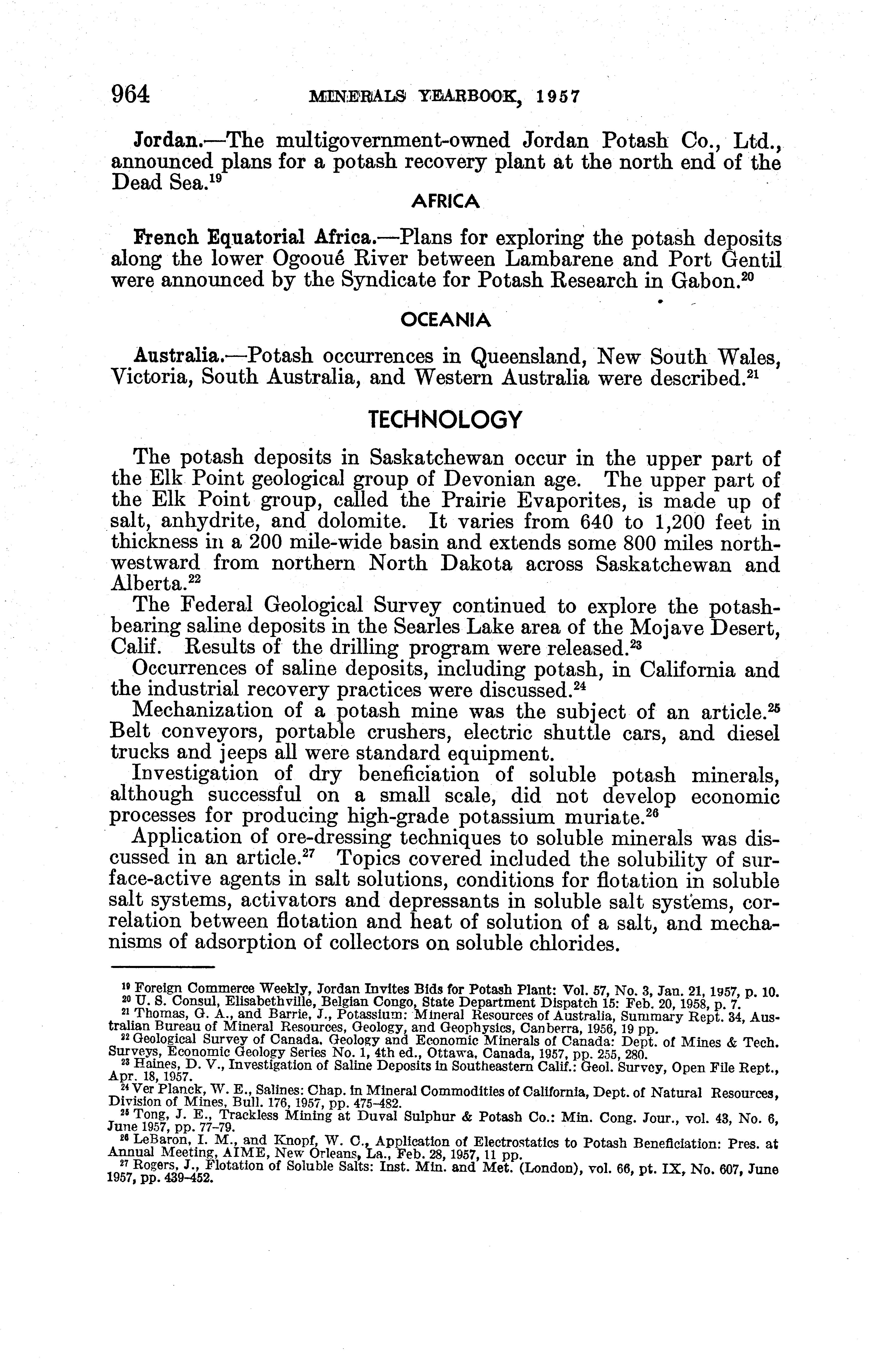 964 MINERALS YEARBOOK, 1957

Jordan.—The multigovernment-owned Jordan Potash Co., Ltd., announced plans for a potash recovery plant at the north end of the Dead Sea.$^{19}$

AFRICA

French Equatorial Africa.—Plans for exploring the potash deposits along the lower Ogooué River between Lambarene and Port Gentil were announced by the Syndicate for Potash Research in Gabon.$^{20}$

OCEANIA

Australia.—Potash occurrences in Queensland, New South Wales, Victoria, South Australia, and Western Australia were described.$^{21}$

TECHNOLOGY

The potash deposits in Saskatchewan occur in the upper part of the Elk Point geological group of Devonian age. The upper part of the Elk Point group, called the Prairie Evaporites, is made up of salt, anhydrite, and dolomite. It varies from 640 to 1,200 feet in thickness in a 200 mile-wide basin and extends some 800 miles northwestward from northern North Dakota across Saskatchewan and Alberta.$^{22}$

The Federal Geological Survey continued to explore the potash-bearing saline deposits in the Searles Lake area of the Mojave Desert, Calif. Results of the drilling program were released.$^{23}$

Occurrences of saline deposits, including potash, in California and the industrial recovery practices were discussed.$^{24}$

Mechanization of a potash mine was the subject of an article.$^{25}$ Belt conveyors, portable crushers, electric shuttle cars, and diesel trucks and jeeps all were standard equipment.

Investigation of dry beneficiation of soluble potash minerals, although successful on a small scale, did not develop economic processes for producing high-grade potassium muriate.$^{26}$

Application of ore-dressing techniques to soluble minerals was discussed in an article.$^{27}$ Topics covered included the solubility of surface-active agents in salt solutions, conditions for flotation in soluble salt systems, activators and depressants in soluble salt systems, correlation between flotation and heat of solution of a salt, and mechanisms of adsorption of collectors on soluble chlorides.

$^{19}$ Foreign Commerce Weekly, Jordan Invites Bids for Potash Plant: Vol. 57, No. 3, Jan. 21, 1957, p. 10.
$^{20}$ U. S. Consul, Elisabethville, Belgian Congo, State Department Dispatch 15: Feb. 20, 1958, p. 7.
$^{21}$ Thomas, G. A., and Barrie, J., Potassium: Mineral Resources of Australia, Summary Rept. 34, Australian Bureau of Mineral Resources, Geology, and Geophysics, Canberra, 1956, 19 pp.
$^{22}$ Geological Survey of Canada. Geology and Economic Minerals of Canada: Dept. of Mines & Tech. Surveys, Economic Geology Series No. 1, 4th ed., Ottawa, Canada, 1957, pp. 255, 280.
$^{23}$ Haines, D. V., Investigation of Saline Deposits in Southeastern Calif.: Geol. Survey, Open File Rept., Apr. 18, 1957.
$^{24}$ Ver Planck, W. E., Salines: Chap. in Mineral Commodities of California, Dept. of Natural Resources, Division of Mines, Bull. 176, 1957, pp. 475–482.
$^{25}$ Tong, J. E., Trackless Mining at Duval Sulphur & Potash Co.: Min. Cong. Jour., vol. 43, No. 6, June 1957, pp. 77–79.
$^{26}$ LeBaron, I. M., and Knopf, W. C., Application of Electrostatics to Potash Beneficiation: Pres. at Annual Meeting, AIME, New Orleans, La., Feb. 28, 1957, 11 pp.
$^{27}$ Rogers, J., Flotation of Soluble Salts: Inst. Min. and Met. (London), vol. 66, pt. IX, No. 607, June 1957, pp. 439–452.